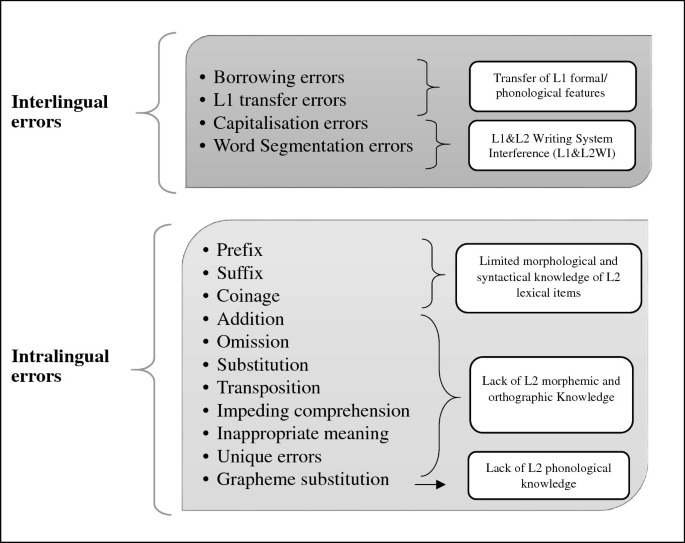 Interlingual errors

• Borrowing errors
• L1 transfer errors
• Capitalisation errors
• Word Segmentation errors

Transfer of L1 formal/ phonological features

L1&L2 Writing System Interference (L1&L2WI)

Intralingual errors

• Prefix
• Suffix
• Coinage
• Addition
• Omission
• Substitution
• Transposition
• Impeding comprehension
• Inappropriate meaning
• Unique errors
• Grapheme substitution

Limited morphological and syntactical knowledge of L2 lexical items

Lack of L2 morphemic and orthographic Knowledge

Lack of L2 phonological knowledge